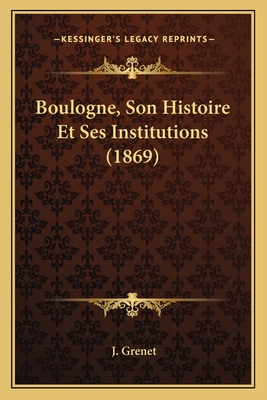 —KESSINGER'S LEGACY REPRINTS—

Boulogne, Son Histoire Et Ses Institutions (1869)

J. Grenet